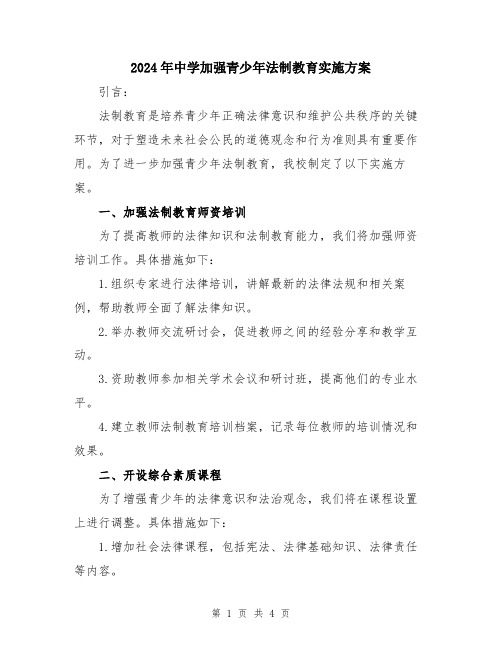 2024年中学加强青少年法制教育实施方案

引言：

法制教育是培养青少年正确法律意识和维护公共秩序的关键环节，对于塑造未来社会公民的道德观念和行为准则具有重要作用。为了进一步加强青少年法制教育，我校制定了以下实施方案。

一、加强法制教育师资培训

为了提高教师的法律知识和法制教育能力，我们将加强师资培训工作。具体措施如下：

1.组织专家进行法律培训，讲解最新的法律法规和相关案例，帮助教师全面了解法律知识。

2.举办教师交流研讨会，促进教师之间的经验分享和教学互动。

3.资助教师参加相关学术会议和研讨班，提高他们的专业水平。

4.建立教师法制教育培训档案，记录每位教师的培训情况和效果。

二、开设综合素质课程

为了增强青少年的法律意识和法治观念，我们将在课程设置上进行调整。具体措施如下：

1.增加社会法律课程，包括宪法、法律基础知识、法律责任等内容。

第 1 页 共 4 页